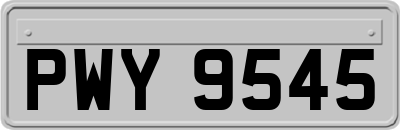 PWY 9545